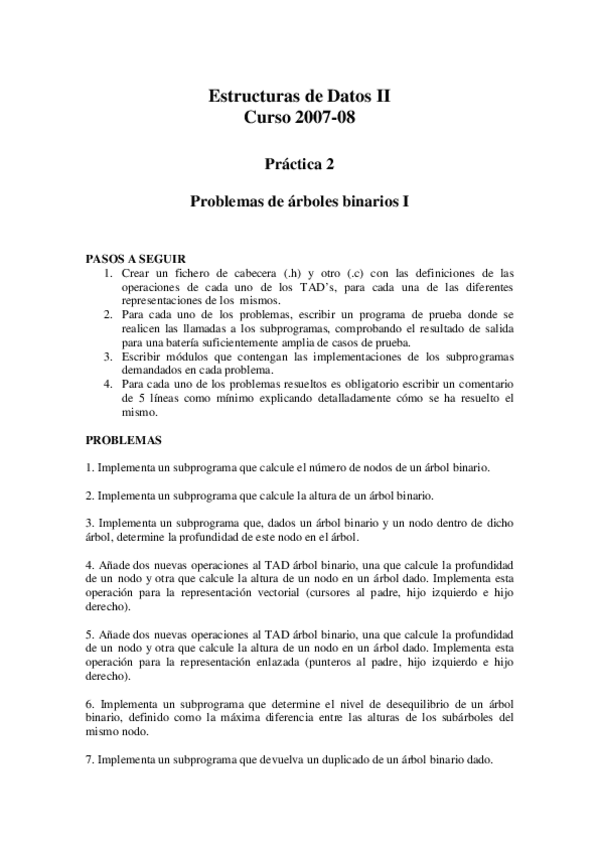 Estructuras de Datos II
Curso 2007-08

Práctica 2

Problemas de árboles binarios I

PASOS A SEGUIR
1. Crear un fichero de cabecera (.h) y otro (.c) con las definiciones de las operaciones de cada uno de los TAD's, para cada una de las diferentes representaciones de los mismos.
2. Para cada uno de los problemas, escribir un programa de prueba donde se realicen las llamadas a los subprogramas, comprobando el resultado de salida para una batería suficientemente amplia de casos de prueba.
3. Escribir módulos que contengan las implementaciones de los subprogramas demandados en cada problema.
4. Para cada uno de los problemas resueltos es obligatorio escribir un comentario de 5 líneas como mínimo explicando detalladamente cómo se ha resuelto el mismo.

PROBLEMAS

1. Implementa un subprograma que calcule el número de nodos de un árbol binario.

2. Implementa un subprograma que calcule la altura de un árbol binario.

3. Implementa un subprograma que, dados un árbol binario y un nodo dentro de dicho árbol, determine la profundidad de este nodo en el árbol.

4. Añade dos nuevas operaciones al TAD árbol binario, una que calcule la profundidad de un nodo y otra que calcule la altura de un nodo en un árbol dado. Implementa esta operación para la representación vectorial (cursores al padre, hijo izquierdo e hijo derecho).

5. Añade dos nuevas operaciones al TAD árbol binario, una que calcule la profundidad de un nodo y otra que calcule la altura de un nodo en un árbol dado. Implementa esta operación para la representación enlazada (punteros al padre, hijo izquierdo e hijo derecho).

6. Implementa un subprograma que determine el nivel de desequilibrio de un árbol binario, definido como la máxima diferencia entre las alturas de los subárboles del mismo nodo.

7. Implementa un subprograma que devuelva un duplicado de un árbol binario dado.